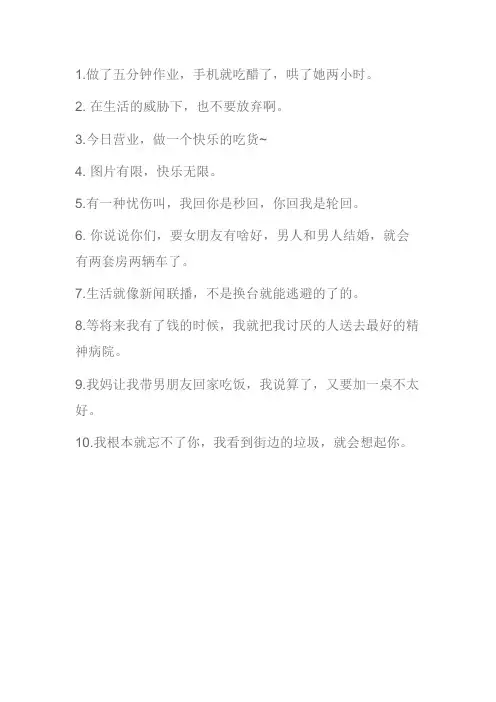 1.做了五分钟作业，手机就吃醋了，哄了她两小时。

2. 在生活的威胁下，也不要放弃啊。

3.今日营业，做一个快乐的吃货~

4. 图片有限，快乐无限。

5.有一种忧伤叫，我回你是秒回，你回我是轮回。

6. 你说说你们，要女朋友有啥好，男人和男人结婚，就会有两套房两辆车了。

7.生活就像新闻联播，不是换台就能逃避的了的。

8.等将来我有了钱的时候，我就把我讨厌的人送去最好的精神病院。

9.我妈让我带男朋友回家吃饭，我说算了，又要加一桌不太好。

10.我根本就忘不了你，我看到街边的垃圾，就会想起你。